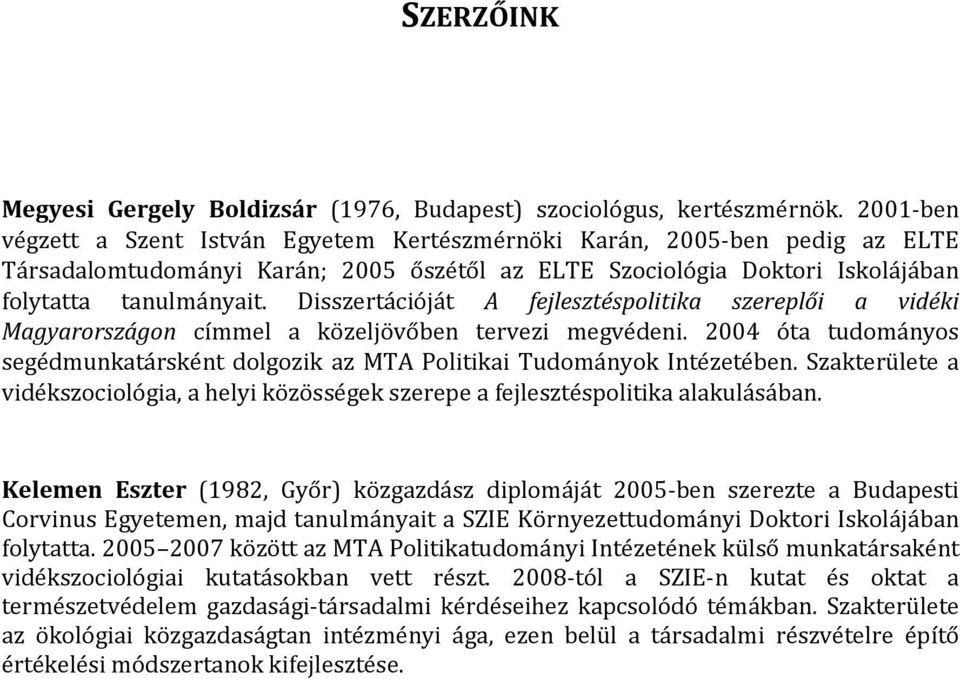 SZERZŐINK

Megyesi Gergely Boldizsár (1976, Budapest) szociológus, kertészmérnök. 2001-ben végzett a Szent István Egyetem Kertészmérnöki Karán, 2005-ben pedig az ELTE Társadalomtudományi Karán; 2005 őszétől az ELTE Szociológia Doktori Iskolájában folytatta tanulmányait. Disszertációját A fejlesztéspolitika szereplői a vidéki Magyarországon címmel a közeljövőben tervezi megvédeni. 2004 óta tudományos segédmunkatársként dolgozik az MTA Politikai Tudományok Intézetében. Szakterülete a vidékszociológia, a helyi közösségek szerepe a fejlesztéspolitika alakulásában.

Kelemen Eszter (1982, Győr) közgazdász diplomáját 2005-ben szerezte a Budapesti Corvinus Egyetemen, majd tanulmányait a SZIE Környezettudományi Doktori Iskolájában folytatta. 2005–2007 között az MTA Politikatudományi Intézetének külső munkatársaként vidékszociológiai kutatásokban vett részt. 2008-tól a SZIE-n kutat és oktat a természetvédelem gazdasági-társadalmi kérdéseihez kapcsolódó témákban. Szakterülete az ökológiai közgazdaságtan intézményi ága, ezen belül a társadalmi részvételre építő értékelési módszertanok kifejlesztése.